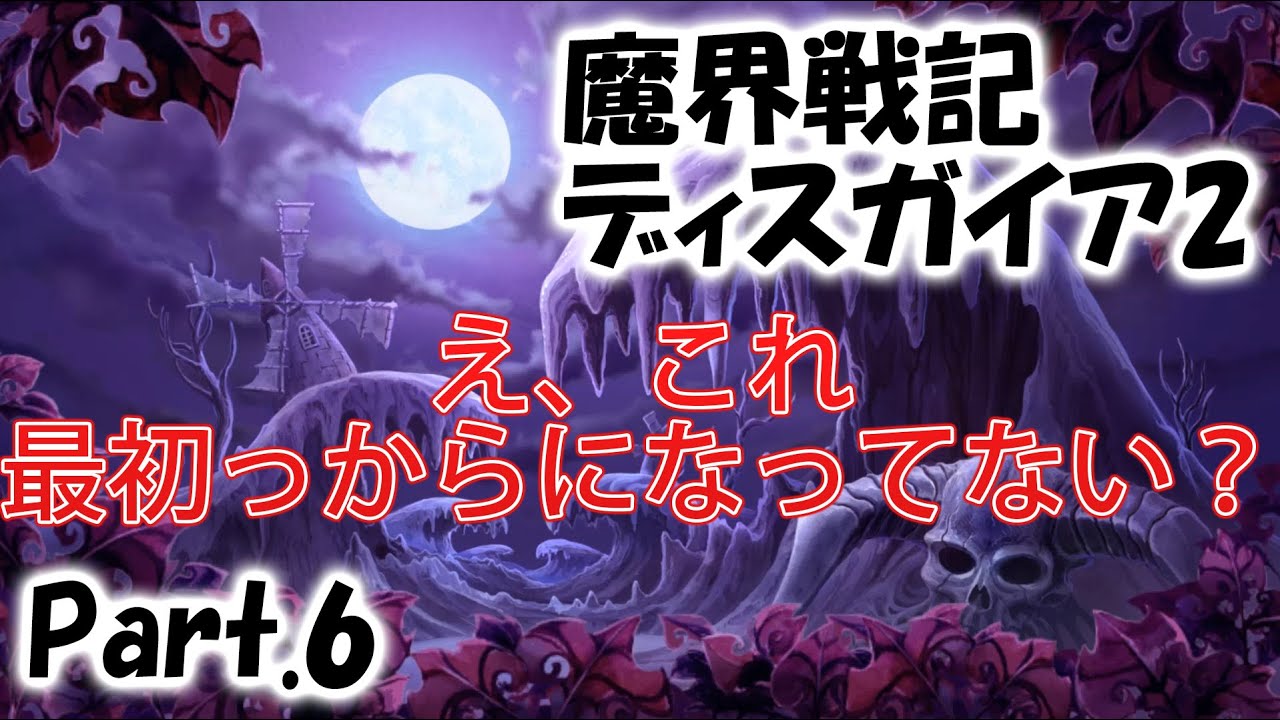 魔界戦記
ディスガイア2

え、これ
最初っからになってない？

Part.6